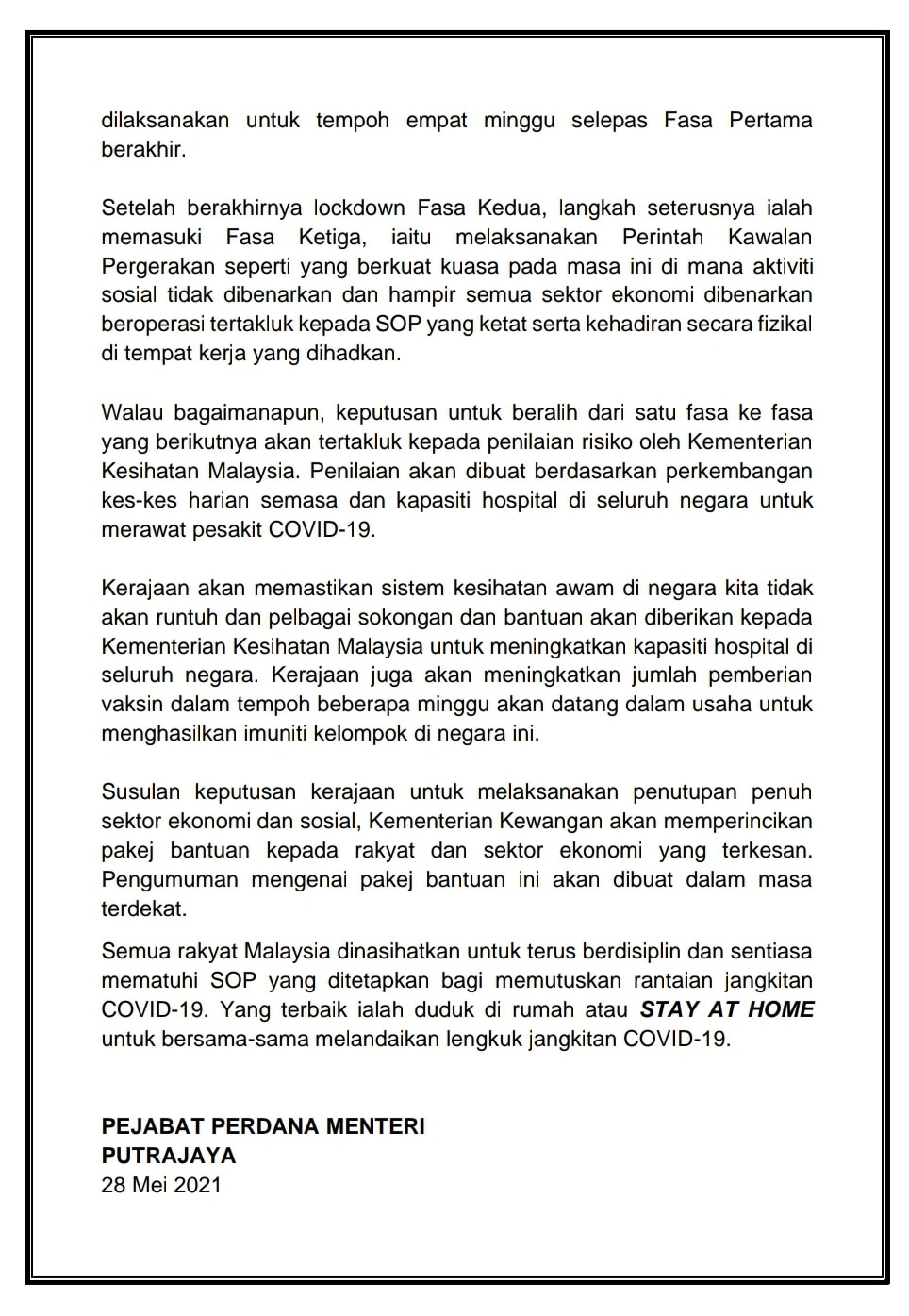 dilaksanakan untuk tempoh empat minggu selepas Fasa Pertama berakhir.

Setelah berakhirnya lockdown Fasa Kedua, langkah seterusnya ialah memasuki Fasa Ketiga, iaitu melaksanakan Perintah Kawalan Pergerakan seperti yang berkuat kuasa pada masa ini di mana aktiviti sosial tidak dibenarkan dan hampir semua sektor ekonomi dibenarkan beroperasi tertakluk kepada SOP yang ketat serta kehadiran secara fizikal di tempat kerja yang dihadkan.

Walau bagaimanapun, keputusan untuk beralih dari satu fasa ke fasa yang berikutnya akan tertakluk kepada penilaian risiko oleh Kementerian Kesihatan Malaysia. Penilaian akan dibuat berdasarkan perkembangan kes-kes harian semasa dan kapasiti hospital di seluruh negara untuk merawat pesakit COVID-19.

Kerajaan akan memastikan sistem kesihatan awam di negara kita tidak akan runtuh dan pelbagai sokongan dan bantuan akan diberikan kepada Kementerian Kesihatan Malaysia untuk meningkatkan kapasiti hospital di seluruh negara. Kerajaan juga akan meningkatkan jumlah pemberian vaksin dalam tempoh beberapa minggu akan datang dalam usaha untuk menghasilkan imuniti kelompok di negara ini.

Susulan keputusan kerajaan untuk melaksanakan penutupan penuh sektor ekonomi dan sosial, Kementerian Kewangan akan memperincikan pakej bantuan kepada rakyat dan sektor ekonomi yang terkesan. Pengumuman mengenai pakej bantuan ini akan dibuat dalam masa terdekat.

Semua rakyat Malaysia dinasihatkan untuk terus berdisiplin dan sentiasa mematuhi SOP yang ditetapkan bagi memutuskan rantaian jangkitan COVID-19. Yang terbaik ialah duduk di rumah atau STAY AT HOME untuk bersama-sama melandaikan lengkuk jangkitan COVID-19.

PEJABAT PERDANA MENTERI
PUTRAJAYA
28 Mei 2021